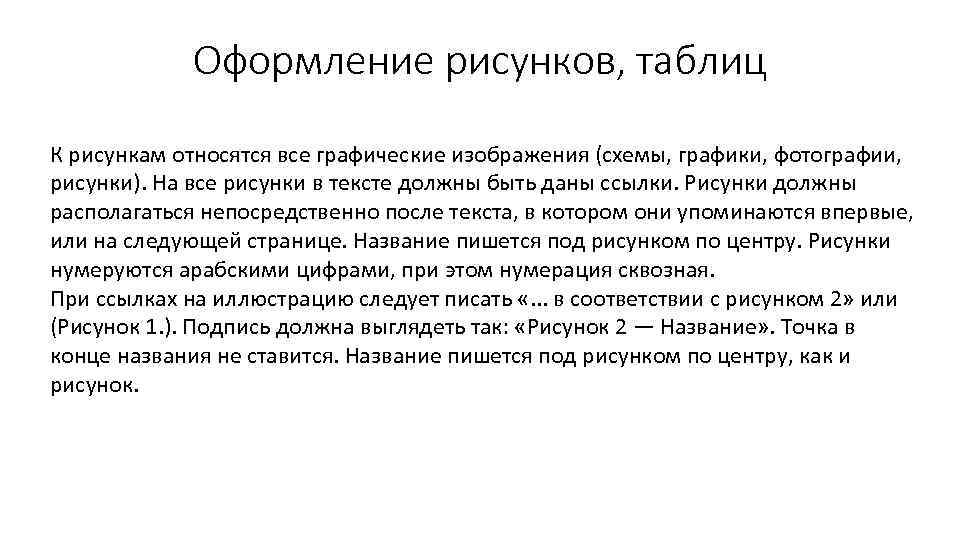 Оформление рисунков, таблиц

К рисункам относятся все графические изображения (схемы, графики, фотографии, рисунки). На все рисунки в тексте должны быть даны ссылки. Рисунки должны располагаться непосредственно после текста, в котором они упоминаются впервые, или на следующей странице. Название пишется под рисунком по центру. Рисунки нумеруются арабскими цифрами, при этом нумерация сквозная.
При ссылках на иллюстрацию следует писать «... в соответствии с рисунком 2» или (Рисунок 1.). Подпись должна выглядеть так: «Рисунок 2 — Название». Точка в конце названия не ставится. Название пишется под рисунком по центру, как и рисунок.